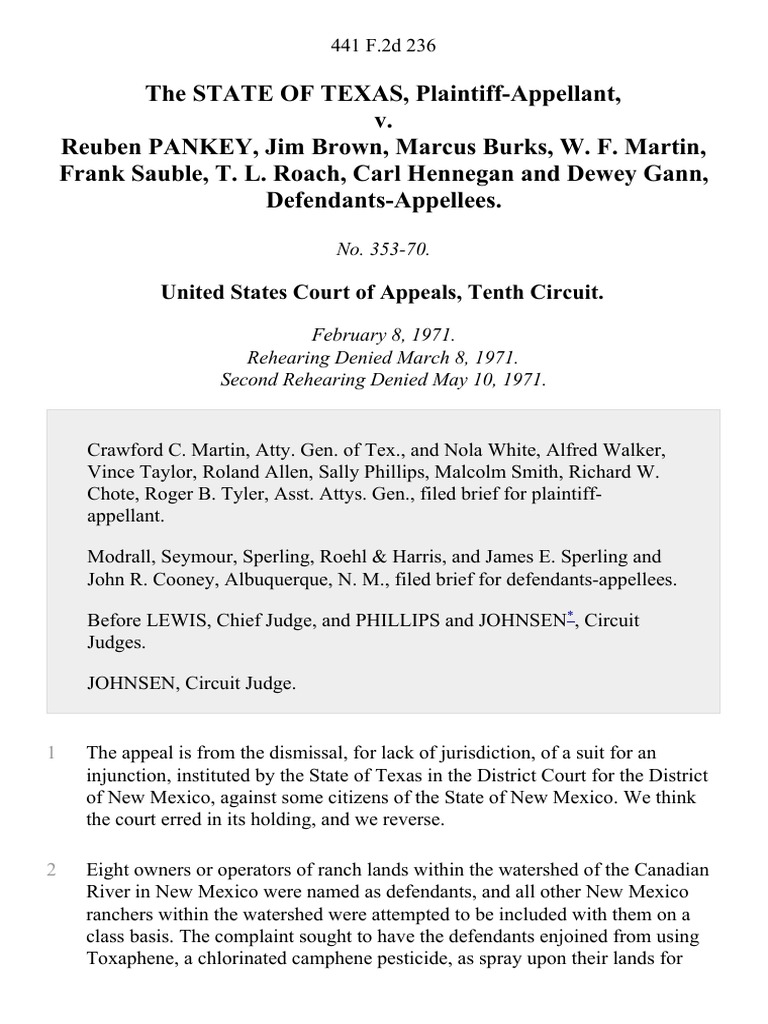 441 F.2d 236

The STATE OF TEXAS, Plaintiff-Appellant, v. Reuben PANKEY, Jim Brown, Marcus Burks, W. F. Martin, Frank Sauble, T. L. Roach, Carl Hennegan and Dewey Gann, Defendants-Appellees.

No. 353-70.

United States Court of Appeals, Tenth Circuit.

February 8, 1971.
Rehearing Denied March 8, 1971.
Second Rehearing Denied May 10, 1971.

Crawford C. Martin, Atty. Gen. of Tex., and Nola White, Alfred Walker, Vince Taylor, Roland Allen, Sally Phillips, Malcolm Smith, Richard W. Chote, Roger B. Tyler, Asst. Attys. Gen., filed brief for plaintiff-appellant.

Modrall, Seymour, Sperling, Roehl & Harris, and James E. Sperling and John R. Cooney, Albuquerque, N. M., filed brief for defendants-appellees.

Before LEWIS, Chief Judge, and PHILLIPS and JOHNSEN*, Circuit Judges.

JOHNSEN, Circuit Judge.

1 The appeal is from the dismissal, for lack of jurisdiction, of a suit for an injunction, instituted by the State of Texas in the District Court for the District of New Mexico, against some citizens of the State of New Mexico. We think the court erred in its holding, and we reverse.

2 Eight owners or operators of ranch lands within the watershed of the Canadian River in New Mexico were named as defendants, and all other New Mexico ranchers within the watershed were attempted to be included with them on a class basis. The complaint sought to have the defendants enjoined from using Toxaphene, a chlorinated camphene pesticide, as spray upon their lands for